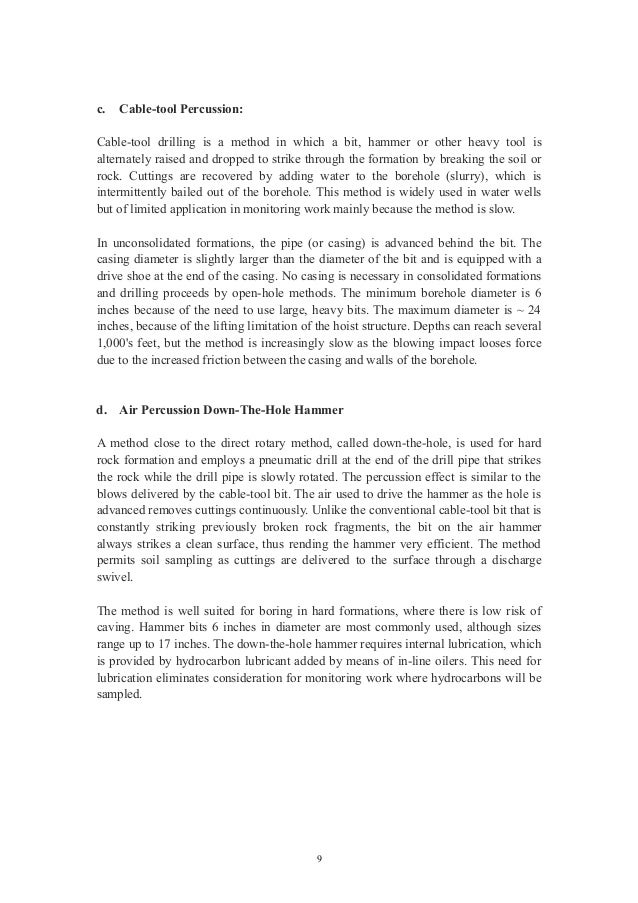 c. Cable-tool Percussion:

Cable-tool drilling is a method in which a bit, hammer or other heavy tool is alternately raised and dropped to strike through the formation by breaking the soil or rock. Cuttings are recovered by adding water to the borehole (slurry), which is intermittently bailed out of the borehole. This method is widely used in water wells but of limited application in monitoring work mainly because the method is slow.

In unconsolidated formations, the pipe (or casing) is advanced behind the bit. The casing diameter is slightly larger than the diameter of the bit and is equipped with a drive shoe at the end of the casing. No casing is necessary in consolidated formations and drilling proceeds by open-hole methods. The minimum borehole diameter is 6 inches because of the need to use large, heavy bits. The maximum diameter is ~ 24 inches, because of the lifting limitation of the hoist structure. Depths can reach several 1,000's feet, but the method is increasingly slow as the blowing impact looses force due to the increased friction between the casing and walls of the borehole.

d. Air Percussion Down-The-Hole Hammer

A method close to the direct rotary method, called down-the-hole, is used for hard rock formation and employs a pneumatic drill at the end of the drill pipe that strikes the rock while the drill pipe is slowly rotated. The percussion effect is similar to the blows delivered by the cable-tool bit. The air used to drive the hammer as the hole is advanced removes cuttings continuously. Unlike the conventional cable-tool bit that is constantly striking previously broken rock fragments, the bit on the air hammer always strikes a clean surface, thus rending the hammer very efficient. The method permits soil sampling as cuttings are delivered to the surface through a discharge swivel.

The method is well suited for boring in hard formations, where there is low risk of caving. Hammer bits 6 inches in diameter are most commonly used, although sizes range up to 17 inches. The down-the-hole hammer requires internal lubrication, which is provided by hydrocarbon lubricant added by means of in-line oilers. This need for lubrication eliminates consideration for monitoring work where hydrocarbons will be sampled.

9